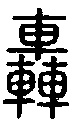 轟